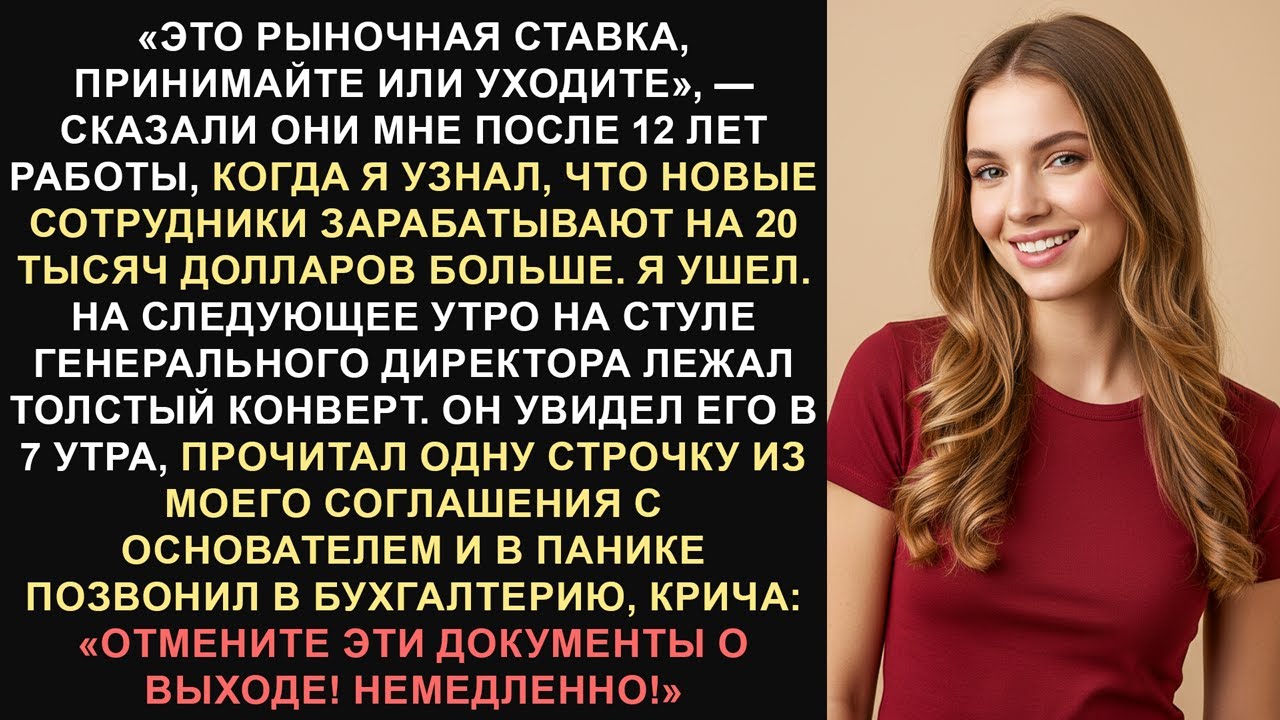 «ЭТО РЫНОЧНАЯ СТАВКА, ПРИНИМАЙТЕ ИЛИ УХОДИТЕ», — СКАЗАЛИ ОНИ МНЕ ПОСЛЕ 12 ЛЕТ РАБОТЫ, КОГДА Я УЗНАЛ, ЧТО НОВЫЕ СОТРУДНИКИ ЗАРАБАТЫВАЮТ НА 20 ТЫСЯЧ ДОЛЛАРОВ БОЛЬШЕ. Я УШЕЛ. НА СЛЕДУЮЩЕЕ УТРО НА СТУЛЕ ГЕНЕРАЛЬНОГО ДИРЕКТОРА ЛЕЖАЛ ТОЛСТЫЙ КОНВЕРТ. ОН УВИДЕЛ ЕГО В 7 УТРА, ПРОЧИТАЛ ОДНУ СТРОЧКУ ИЗ МОЕГО СОГЛАШЕНИЯ С ОСНОВАТЕЛЕМ И В ПАНИКЕ ПОЗВОНИЛ В БУХГАЛТЕРИЮ, КРИЧА: «ОТМЕНИТЕ ЭТИ ДОКУМЕНТЫ О ВЫХОДЕ! НЕМЕДЛЕННО!»